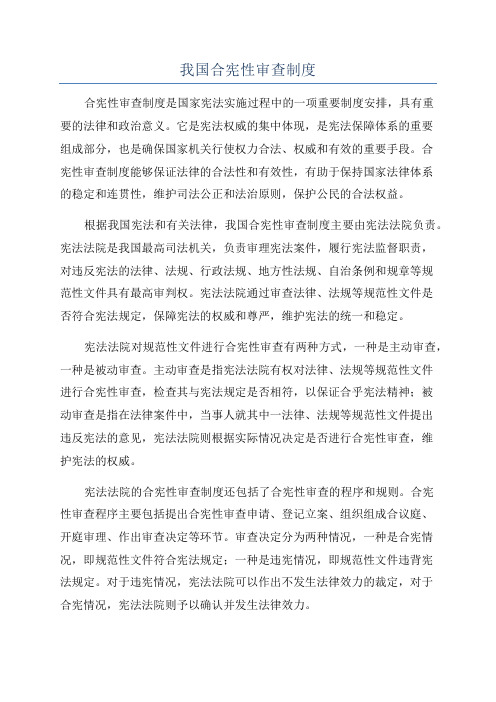 我国合宪性审查制度

合宪性审查制度是国家宪法实施过程中的一项重要制度安排，具有重要的法律和政治意义。它是宪法权威的集中体现，是宪法保障体系的重要组成部分，也是确保国家机关行使权力合法、权威和有效的重要手段。合宪性审查制度能够保证法律的合法性和有效性，有助于保持国家法律体系的稳定和连贯性，维护司法公正和法治原则，保护公民的合法权益。

根据我国宪法和有关法律，我国合宪性审查制度主要由宪法法院负责。宪法法院是我国最高司法机关，负责审理宪法案件，履行宪法监督职责，对违反宪法的法律、法规、行政法规、地方性法规、自治条例和规章等规范性文件具有最高审判权。宪法法院通过审查法律、法规等规范性文件是否符合宪法规定，保障宪法的权威和尊严，维护宪法的统一和稳定。

宪法法院对规范性文件进行合宪性审查有两种方式，一种是主动审查，一种是被动审查。主动审查是指宪法法院有权对法律、法规等规范性文件进行合宪性审查，检查其与宪法规定是否相符，以保证合乎宪法精神；被动审查是指在法律案件中，当事人就其中一法律、法规等规范性文件提出违反宪法的意见，宪法法院则根据实际情况决定是否进行合宪性审查，维护宪法的权威。

宪法法院的合宪性审查制度还包括了合宪性审查的程序和规则。合宪性审查程序主要包括提出合宪性审查申请、登记立案、组织组成合议庭、开庭审理、作出审查决定等环节。审查决定分为两种情况，一种是合宪情况，即规范性文件符合宪法规定；一种是违宪情况，即规范性文件违背宪法规定。对于违宪情况，宪法法院可以作出不发生法律效力的裁定，对于合宪情况，宪法法院则予以确认并发生法律效力。